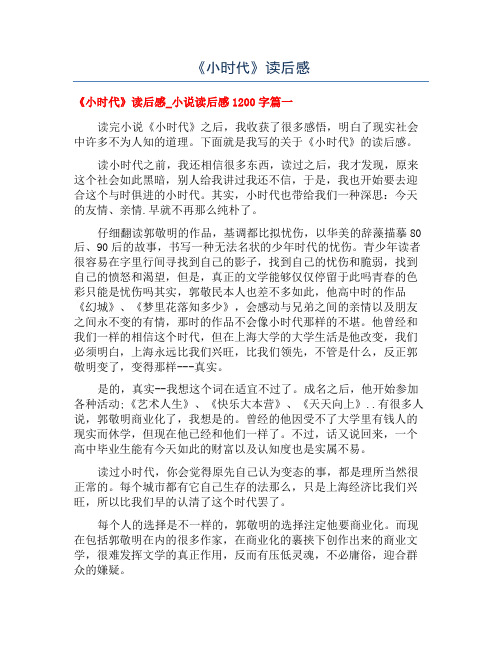 《小时代》读后感

《小时代》读后感_小说读后感1200字篇一

读完小说《小时代》之后，我收获了很多感悟，明白了现实社会中许多不为人知的道理。下面就是我写的关于《小时代》的读后感。

读小时代之前，我还相信很多东西，读过之后，我才发现，原来这个社会如此黑暗，别人给我讲过我还不信，于是，我也开始要去迎合这个与时俱进的小时代。其实，小时代也带给我们一种深思：今天的友情、亲情.早就不再那么纯朴了。

仔细翻读郭敬明的作品，基调都比拟忧伤，以华美的辞藻描摹80后、90后的故事，书写一种无法名状的少年时代的忧伤。青少年读者很容易在字里行间寻找到自己的影子，找到自己的忧伤和脆弱，找到自己的愤怒和渴望，但是，真正的文学能够仅仅停留于此吗青春的色彩只能是忧伤吗其实，郭敬民本人也差不多如此，他高中时的作品《幻城》、《梦里花落知多少》，会感动与兄弟之间的亲情以及朋友之间永不变的有情，那时的作品不会像小时代那样的不堪。他曾经和我们一样的相信这个时代，但在上海大学的大学生活是他改变，我们必须明白，上海永远比我们兴旺，比我们领先，不管是什么，反正郭敬明变了，变得那样---真实。

是的，真实--我想这个词在适宜不过了。成名之后，他开始参加各种活动：《艺术人生》、《快乐大本营》、《天天向上》..有很多人说，郭敬明商业化了，我想是的。曾经的他因受不了大学里有钱人的现实而休学，但现在他已经和他们一样了。不过，话又说回来，一个高中毕业生能有今天如此的财富以及认知度也是实属不易。

读过小时代，你会觉得原先自己认为变态的事，都是理所当然很正常的。每个城市都有它自己生存的法那么，只是上海经济比我们兴旺，所以比我们早的认清了这个时代罢了。

每个人的选择是不一样的，郭敬明的选择注定他要商业化。而现在包括郭敬明在内的很多作家，在商业化的裹挟下创作出来的商业文学，很难发挥文学的真正作用，反而有压低灵魂，不必庸俗，迎合群众的嫌疑。